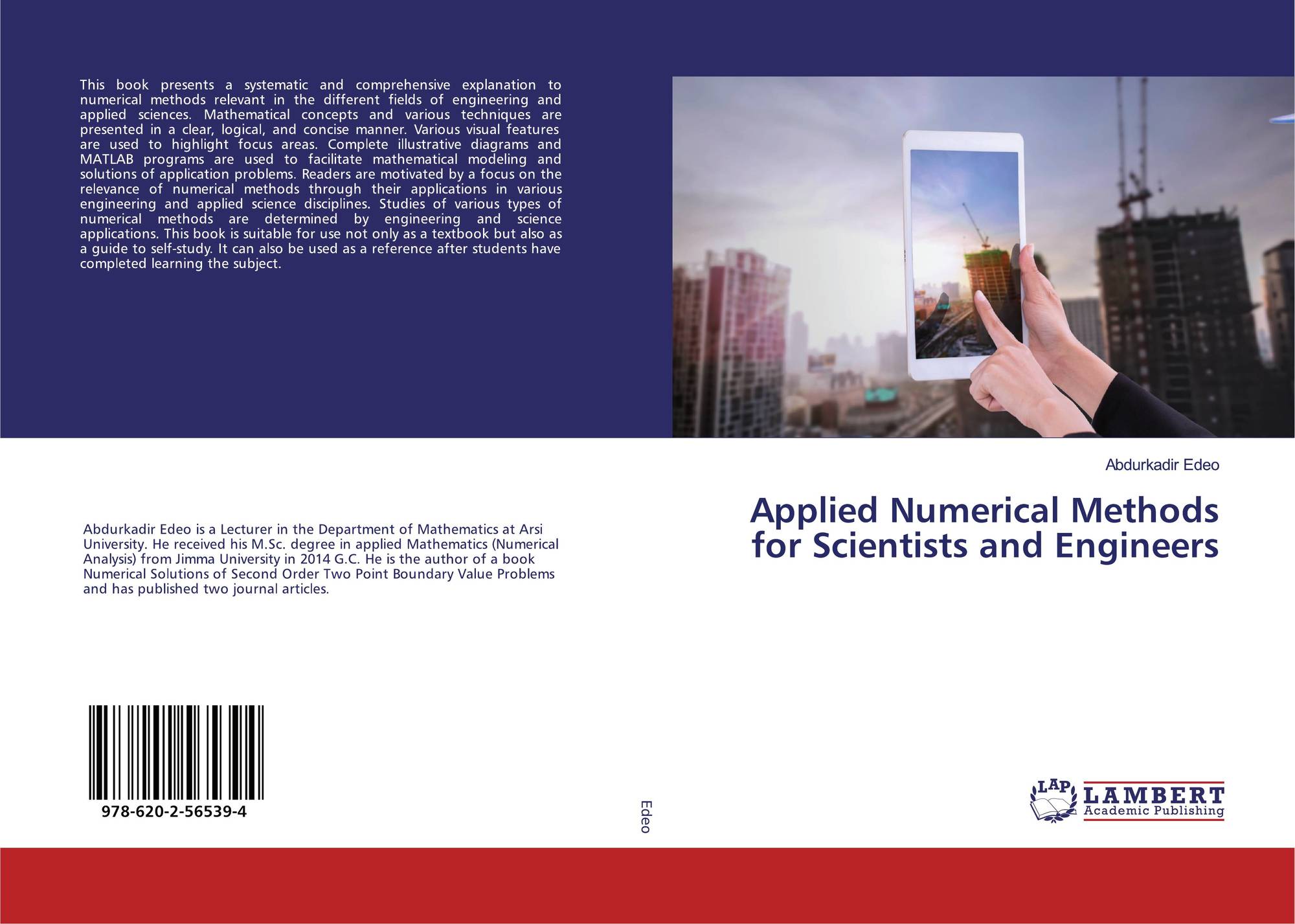 This book presents a systematic and comprehensive explanation to numerical methods relevant in the different fields of engineering and applied sciences. Mathematical concepts and various techniques are presented in a clear, logical, and concise manner. Various visual features are used to highlight focus areas. Complete illustrative diagrams and MATLAB programs are used to facilitate mathematical modeling and solutions of application problems. Readers are motivated by a focus on the relevance of numerical methods through their applications in various engineering and applied science disciplines. Studies of various types of numerical methods are determined by engineering and science applications. This book is suitable for use not only as a textbook but also as a guide to self-study. It can also be used as a reference after students have completed learning the subject.

Abdurkadir Edeo is a Lecturer in the Department of Mathematics at Arsi University. He received his M.Sc. degree in applied Mathematics (Numerical Analysis) from Jimma University in 2014 G.C. He is the author of a book Numerical Solutions of Second Order Two Point Boundary Value Problems and has published two journal articles.

978-620-2-56539-4

Edeo

Abdurkadir Edeo

Applied Numerical Methods for Scientists and Engineers

LAP
LAMBERT
Academic Publishing